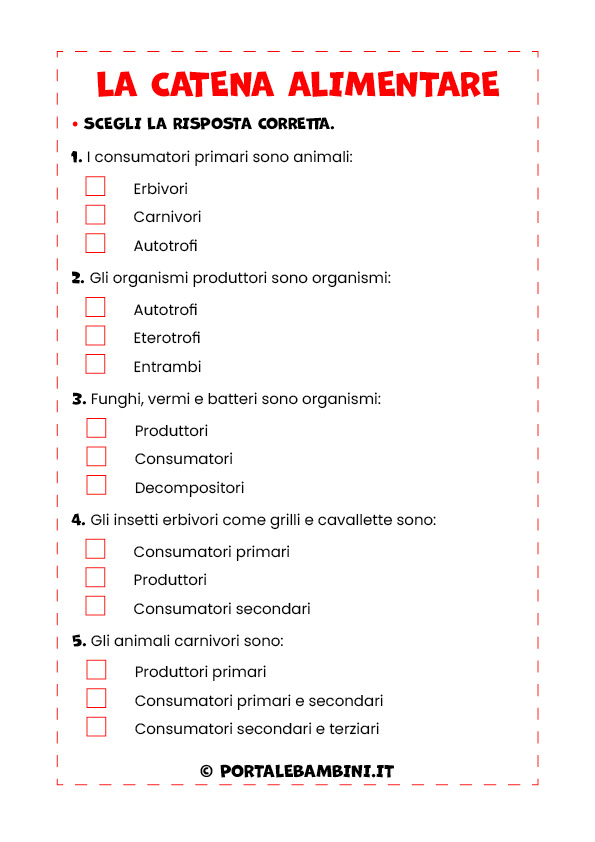 LA CATENA ALIMENTARE

• SCEGLI LA RISPOSTA CORRETTA.

1. I consumatori primari sono animali:

Erbivori
Carnivori
Autotrofi

2. Gli organismi produttori sono organismi:

Autotrofi
Eterotrofi
Entrambi

3. Funghi, vermi e batteri sono organismi:

Produttori
Consumatori
Decompositori

4. Gli insetti erbivori come grilli e cavallette sono:

Consumatori primari
Produttori
Consumatori secondari

5. Gli animali carnivori sono:

Produttori primari
Consumatori primari e secondari
Consumatori secondari e terziari

© PORTALEBAMBINI.IT